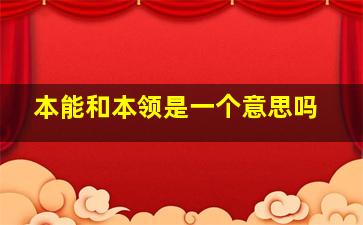 本能和本领是一个意思吗